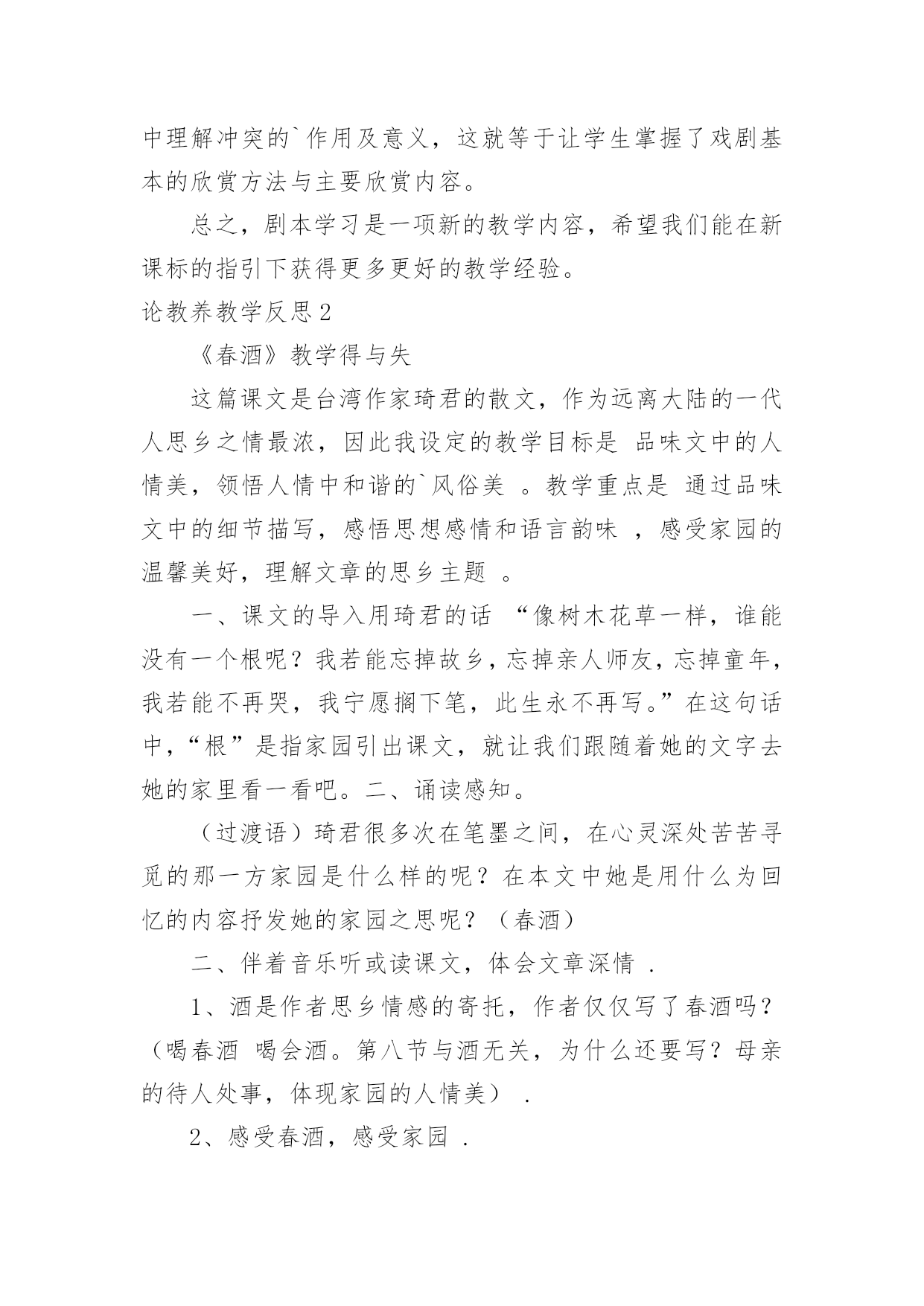 中理解冲突的`作用及意义，这就等于让学生掌握了戏剧基本的欣赏方法与主要欣赏内容。

总之，剧本学习是一项新的教学内容，希望我们能在新课标的指引下获得更多更好的教学经验。

论教养教学反思2

《春酒》教学得与失

这篇课文是台湾作家琦君的散文，作为远离大陆的一代人思乡之情最浓，因此我设定的教学目标是 品味文中的人情美，领悟人情中和谐的`风俗美 。教学重点是 通过品味文中的细节描写，感悟思想感情和语言韵味 ，感受家园的温馨美好，理解文章的思乡主题 。

一、课文的导入用琦君的话 “像树木花草一样，谁能没有一个根呢？我若能忘掉故乡，忘掉亲人师友，忘掉童年，我若能不再哭，我宁愿搁下笔，此生永不再写。”在这句话中，“根”是指家园引出课文，就让我们跟随着她的文字去她的家里看一看吧。二、诵读感知。

（过渡语）琦君很多次在笔墨之间，在心灵深处苦苦寻觅的那一方家园是什么样的呢？在本文中她是用什么为回忆的内容抒发她的家园之思呢？（春酒）

二、伴着音乐听或读课文，体会文章深情 .

1、酒是作者思乡情感的寄托，作者仅仅写了春酒吗？（喝春酒 喝会酒。第八节与酒无关，为什么还要写？母亲的待人处事，体现家园的人情美） .

2、感受春酒，感受家园 .